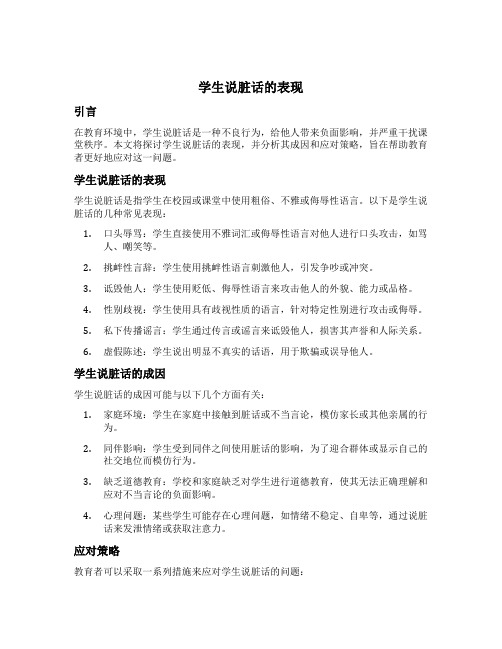 学生说脏话的表现

引言

在教育环境中，学生说脏话是一种不良行为，给他人带来负面影响，并严重干扰课堂秩序。本文将探讨学生说脏话的表现，并分析其成因和应对策略，旨在帮助教育者更好地应对这一问题。

学生说脏话的表现

学生说脏话是指学生在校园或课堂中使用粗俗、不雅或侮辱性语言。以下是学生说脏话的几种常见表现：

1. 口头辱骂：学生直接使用不雅词汇或侮辱性语言对他人进行口头攻击，如骂人、嘲笑等。

2. 挑衅性言辞：学生使用挑衅性语言刺激他人，引发争吵或冲突。

3. 诋毁他人：学生使用贬低、侮辱性语言来攻击他人的外貌、能力或品格。

4. 性别歧视：学生使用具有歧视性质的语言，针对特定性别进行攻击或侮辱。

5. 私下传播谣言：学生通过传言或谣言来诋毁他人，损害其声誉和人际关系。

6. 虚假陈述：学生说出明显不真实的话语，用于欺骗或误导他人。

学生说脏话的成因

学生说脏话的成因可能与以下几个方面有关：

1. 家庭环境：学生在家庭中接触到脏话或不当言论，模仿家长或其他亲属的行为。

2. 同伴影响：学生受到同伴之间使用脏话的影响，为了迎合群体或显示自己的社交地位而模仿行为。

3. 缺乏道德教育：学校和家庭缺乏对学生进行道德教育，使其无法正确理解和应对不当言论的负面影响。

4. 心理问题：某些学生可能存在心理问题，如情绪不稳定、自卑等，通过说脏话来发泄情绪或获取注意力。

应对策略

教育者可以采取一系列措施来应对学生说脏话的问题：